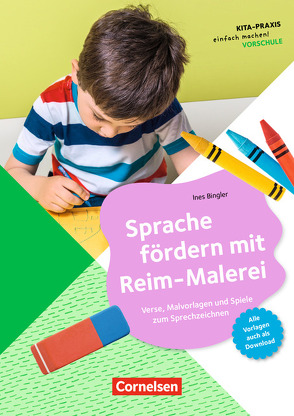 KITA-PRAXIS
einfach machen!
VORSCHULE

Ines Bingler

Sprache fördern mit Reim-Malerei

Verse, Malvorlagen und Spiele zum Sprechzeichnen

Alle Vorlagen auch als Download

Cornelsen